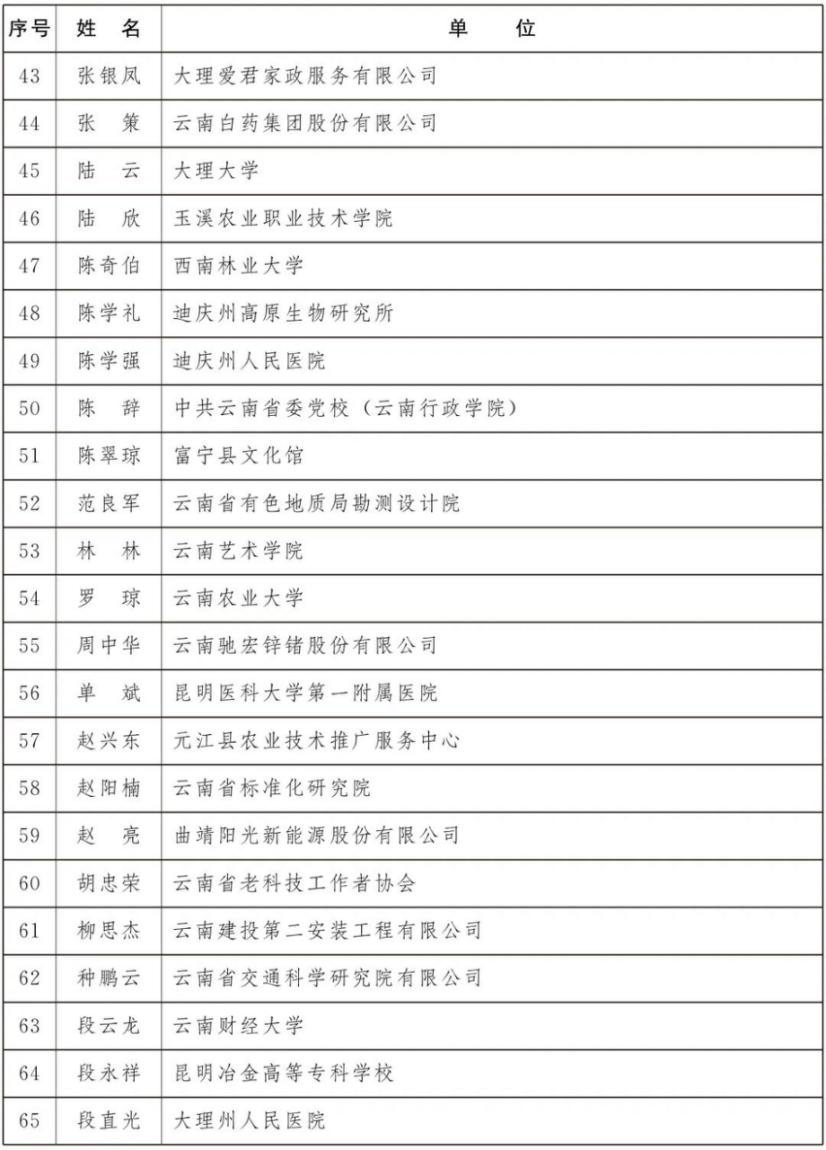 | 序号 | 姓 名 | 单 位 |
|---|---|---|
| 43 | 张银凤 | 大理爱君家政服务有限公司 |
| 44 | 张 策 | 云南白药集团股份有限公司 |
| 45 | 陆 云 | 大理大学 |
| 46 | 陆 欣 | 玉溪农业职业技术学院 |
| 47 | 陈奇伯 | 西南林业大学 |
| 48 | 陈学礼 | 迪庆州高原生物研究所 |
| 49 | 陈学强 | 迪庆州人民医院 |
| 50 | 陈 辞 | 中共云南省委党校（云南行政学院） |
| 51 | 陈翠琼 | 富宁县文化馆 |
| 52 | 范良军 | 云南省有色地质局勘测设计院 |
| 53 | 林 林 | 云南艺术学院 |
| 54 | 罗 琼 | 云南农业大学 |
| 55 | 周中华 | 云南驰宏锌锗股份有限公司 |
| 56 | 单 斌 | 昆明医科大学第一附属医院 |
| 57 | 赵兴东 | 元江县农业技术推广服务中心 |
| 58 | 赵阳楠 | 云南省标准化研究院 |
| 59 | 赵 亮 | 曲靖阳光新能源股份有限公司 |
| 60 | 胡忠荣 | 云南省老科技工作者协会 |
| 61 | 柳思杰 | 云南建投第二安装工程有限公司 |
| 62 | 种鹏云 | 云南省交通科学研究院有限公司 |
| 63 | 段云龙 | 云南财经大学 |
| 64 | 段永祥 | 昆明冶金高等专科学校 |
| 65 | 段直光 | 大理州人民医院 |